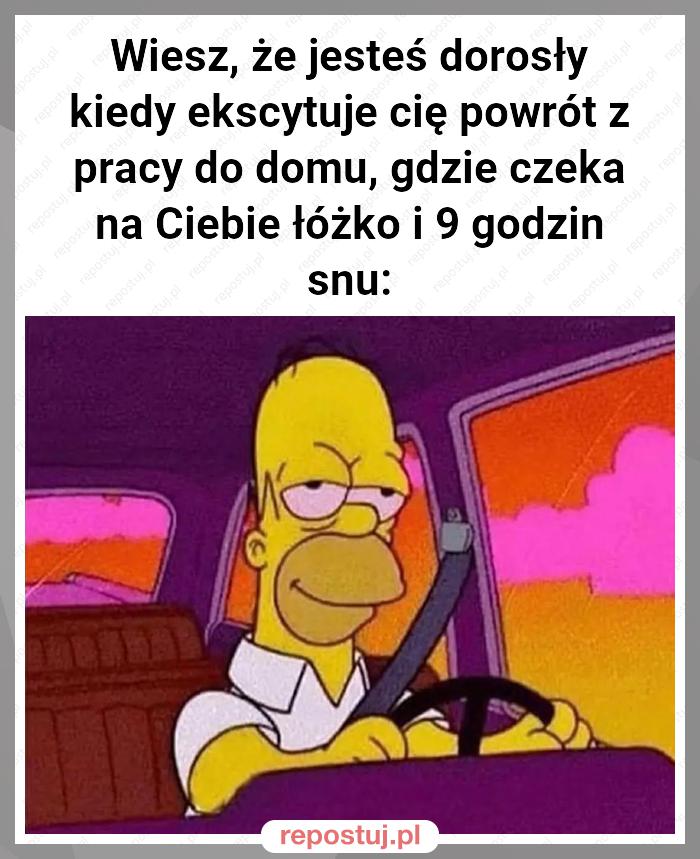 Wiesz, że jesteś dorosły kiedy ekscytuje cię powrót z pracy do domu, gdzie czeka na Ciebie łóżko i 9 godzin snu:

repostuj.pl